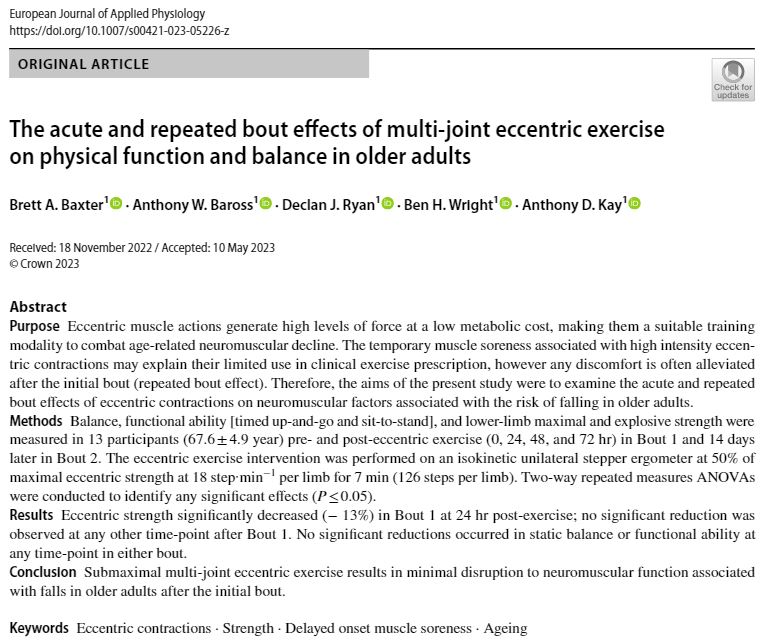 European Journal of Applied Physiology
https://doi.org/10.1007/s00421-023-05226-z

ORIGINAL ARTICLE

Check for updates

The acute and repeated bout effects of multi-joint eccentric exercise on physical function and balance in older adults

Brett A. Baxter$^1$ · Anthony W. Baross$^1$ · Declan J. Ryan$^1$ · Ben H. Wright$^1$ · Anthony D. Kay$^1$

Received: 18 November 2022 / Accepted: 10 May 2023
© Crown 2023

Abstract
Purpose Eccentric muscle actions generate high levels of force at a low metabolic cost, making them a suitable training modality to combat age-related neuromuscular decline. The temporary muscle soreness associated with high intensity eccentric contractions may explain their limited use in clinical exercise prescription, however any discomfort is often alleviated after the initial bout (repeated bout effect). Therefore, the aims of the present study were to examine the acute and repeated bout effects of eccentric contractions on neuromuscular factors associated with the risk of falling in older adults.
Methods Balance, functional ability [timed up-and-go and sit-to-stand], and lower-limb maximal and explosive strength were measured in 13 participants ($67.6 \pm 4.9$ year) pre- and post-eccentric exercise (0, 24, 48, and 72 hr) in Bout 1 and 14 days later in Bout 2. The eccentric exercise intervention was performed on an isokinetic unilateral stepper ergometer at 50% of maximal eccentric strength at 18 step·min$^{-1}$ per limb for 7 min (126 steps per limb). Two-way repeated measures ANOVAs were conducted to identify any significant effects ($P \leq 0.05$).
Results Eccentric strength significantly decreased (− 13%) in Bout 1 at 24 hr post-exercise; no significant reduction was observed at any other time-point after Bout 1. No significant reductions occurred in static balance or functional ability at any time-point in either bout.
Conclusion Submaximal multi-joint eccentric exercise results in minimal disruption to neuromuscular function associated with falls in older adults after the initial bout.

Keywords Eccentric contractions · Strength · Delayed onset muscle soreness · Ageing